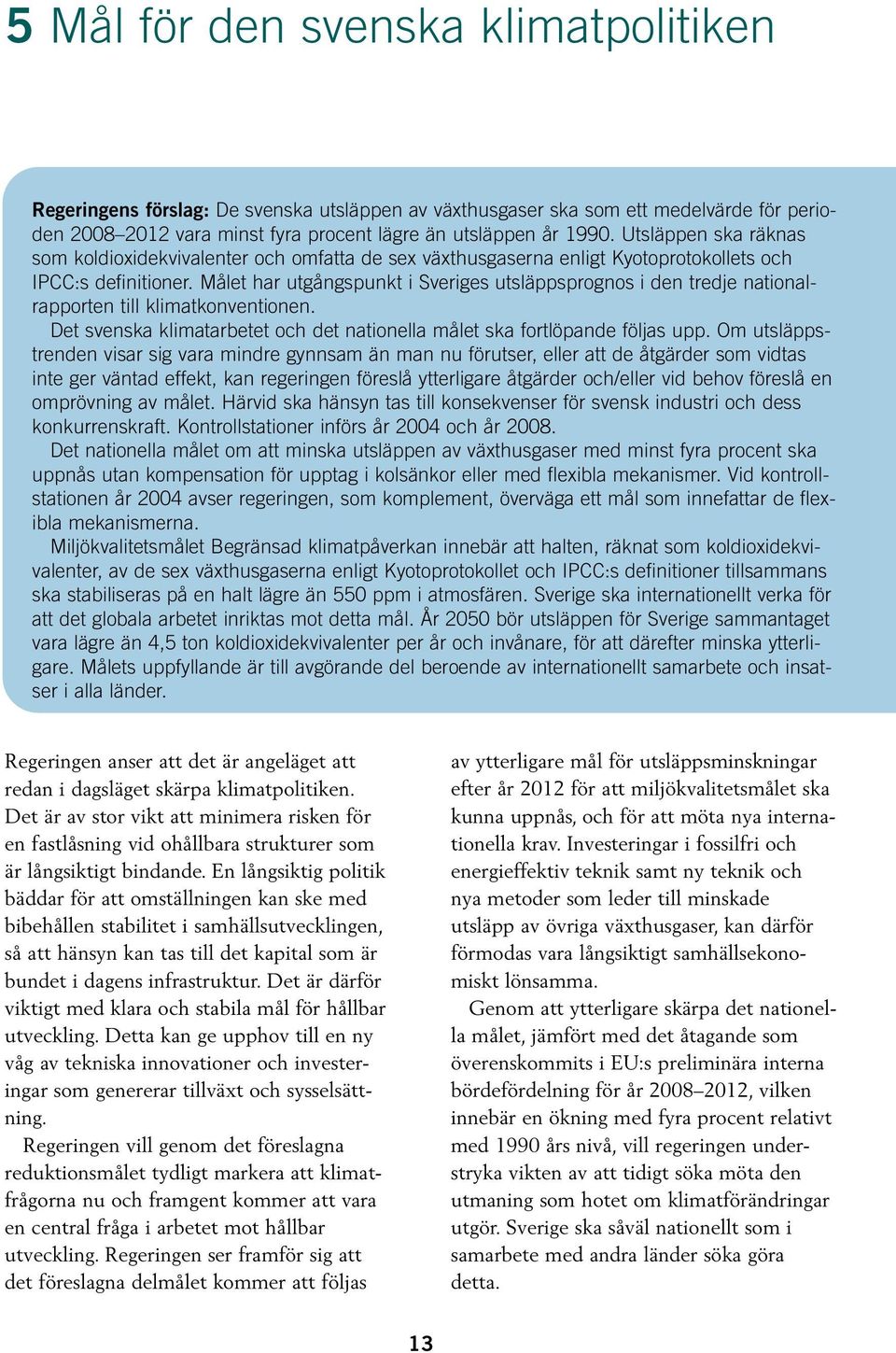 5 Mål för den svenska klimatpolitiken

Regeringens förslag: De svenska utsläppen av växthusgaser ska som ett medelvärde för perioden 2008–2012 vara minst fyra procent lägre än utsläppen år 1990. Utsläppen ska räknas som koldioxidekvivalenter och omfatta de sex växthusgaserna enligt Kyotoprotokollets och IPCC:s definitioner. Målet har utgångspunkt i Sveriges utsläppsprognos i den tredje nationalrapporten till klimatkonventionen.

Det svenska klimatarbetet och det nationella målet ska fortlöpande följas upp. Om utsläppstrenden visar sig vara mindre gynnsam än man nu förutser, eller att de åtgärder som vidtas inte ger väntad effekt, kan regeringen föreslå ytterligare åtgärder och/eller vid behov föreslå en omprövning av målet. Härvid ska hänsyn tas till konsekvenser för svensk industri och dess konkurrenskraft. Kontrollstationer införs år 2004 och år 2008.

Det nationella målet om att minska utsläppen av växthusgaser med minst fyra procent ska uppnås utan kompensation för upptag i kolsänkor eller med flexibla mekanismer. Vid kontrollstationen år 2004 avser regeringen, som komplement, överväga ett mål som innefattar de flexibla mekanismerna.

Miljökvalitetsmålet Begränsad klimatpåverkan innebär att halten, räknat som koldioxidekvivalenter, av de sex växthusgaserna enligt Kyotoprotokollet och IPCC:s definitioner tillsammans ska stabiliseras på en halt lägre än 550 ppm i atmosfären. Sverige ska internationellt verka för att det globala arbetet inriktas mot detta mål. År 2050 bör utsläppen för Sverige sammantaget vara lägre än 4,5 ton koldioxidekvivalenter per år och invånare, för att därefter minska ytterligare. Målets uppfyllande är till avgörande del beroende av internationellt samarbete och insatser i alla länder.

Regeringen anser att det är angeläget att redan i dagsläget skärpa klimatpolitiken. Det är av stor vikt att minimera risken för en fastlåsning vid ohållbara strukturer som är långsiktigt bindande. En långsiktig politik bäddar för att omställningen kan ske med bibehållen stabilitet i samhällsutvecklingen, så att hänsyn kan tas till det kapital som är bundet i dagens infrastruktur. Det är därför viktigt med klara och stabila mål för hållbar utveckling. Detta kan ge upphov till en ny våg av tekniska innovationer och investeringar som genererar tillväxt och sysselsättning.

Regeringen vill genom det föreslagna reduktionsmålet tydligt markera att klimatfrågorna nu och framgent kommer att vara en central fråga i arbetet mot hållbar utveckling. Regeringen ser framför sig att det föreslagna delmålet kommer att följas av ytterligare mål för utsläppsminskningar efter år 2012 för att miljökvalitetsmålet ska kunna uppnås, och för att möta nya internationella krav. Investeringar i fossilfri och energieffektiv teknik samt ny teknik och nya metoder som leder till minskade utsläpp av övriga växthusgaser, kan därför förmodas vara långsiktigt samhällsekonomiskt lönsamma.

Genom att ytterligare skärpa det nationella målet, jämfört med det åtagande som överenskommits i EU:s preliminära interna bördefördelning för år 2008–2012, vilken innebär en ökning med fyra procent relativt med 1990 års nivå, vill regeringen understryka vikten av att tidigt söka möta den utmaning som hotet om klimatförändringar utgör. Sverige ska såväl nationellt som i samarbete med andra länder söka göra detta.

13